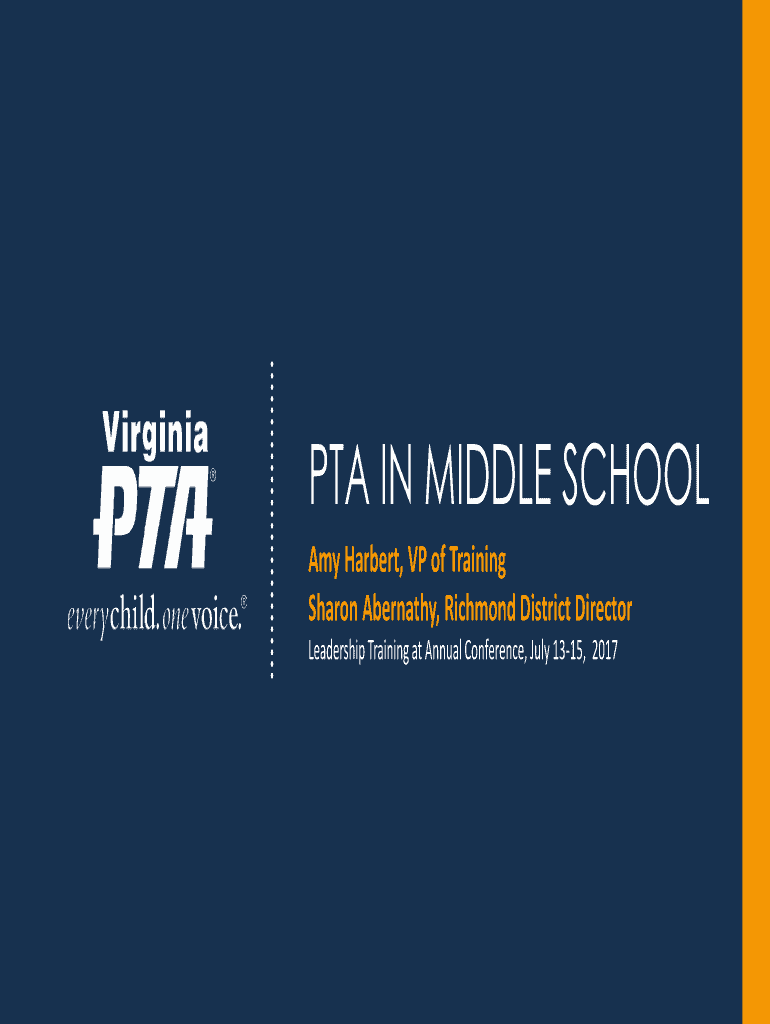 Virginia
PTA®
everychild. onevoice.®

PTA IN MIDDLE SCHOOL

Amy Harbert, VP of Training

Sharon Abernathy, Richmond District Director

Leadership Training at Annual Conference, July 13-15, 2017